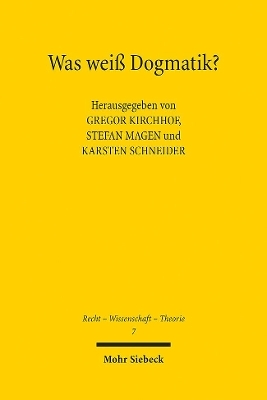 Was weiß Dogmatik?

Herausgegeben von
GREGOR KIRCHHOF,
STEFAN MAGEN und
KARSTEN SCHNEIDER

Recht – Wissenschaft – Theorie
7

Mohr Siebeck